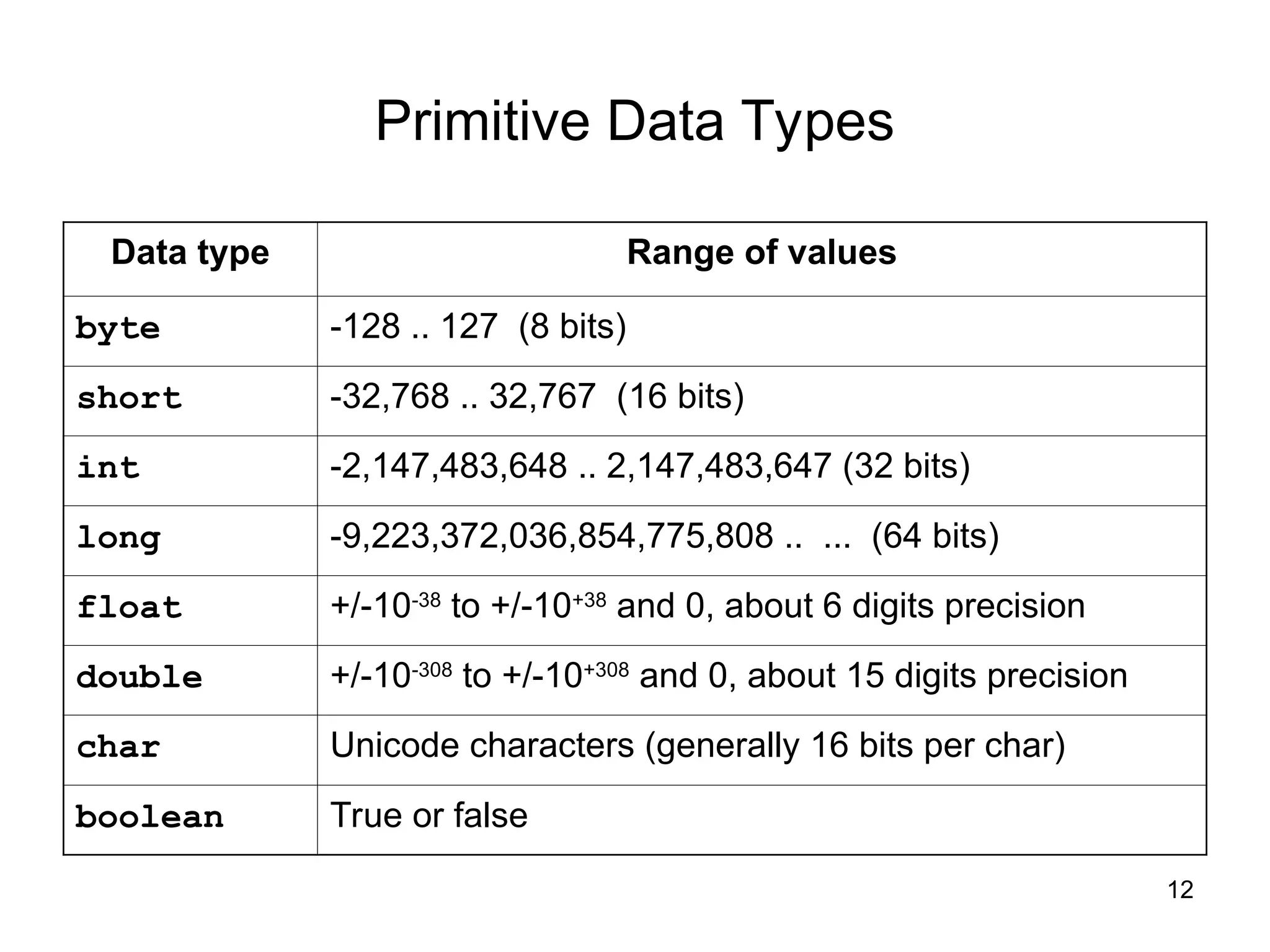 Primitive Data Types

| Data type | Range of values |
|---|---|
| byte | -128 .. 127 (8 bits) |
| short | -32,768 .. 32,767 (16 bits) |
| int | -2,147,483,648 .. 2,147,483,647 (32 bits) |
| long | -9,223,372,036,854,775,808 .. ... (64 bits) |
| float | +/-$10^{-38}$ to +/-$10^{+38}$ and 0, about 6 digits precision |
| double | +/-$10^{-308}$ to +/-$10^{+308}$ and 0, about 15 digits precision |
| char | Unicode characters (generally 16 bits per char) |
| boolean | True or false |

12